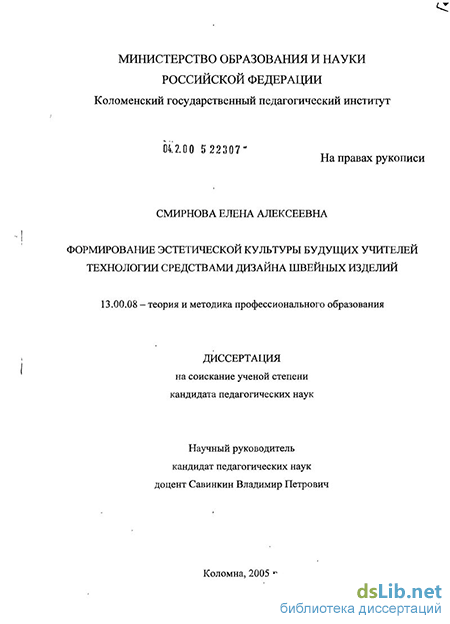 МИНИСТЕРСТВО ОБРАЗОВАНИЯ И НАУКИ
РОССИЙСКОЙ ФЕДЕРАЦИИ
Коломенский государственный педагогический институт

04.2.00 5 22307

На правах рукописи

СМИРНОВА ЕЛЕНА АЛЕКСЕЕВНА

ФОРМИРОВАНИЕ ЭСТЕТИЧЕСКОЙ КУЛЬТУРЫ БУДУЩИХ УЧИТЕЛЕЙ ТЕХНОЛОГИИ СРЕДСТВАМИ ДИЗАЙНА ШВЕЙНЫХ ИЗДЕЛИЙ

13.00.08 – теория и методика профессионального образования

ДИССЕРТАЦИЯ
на соискание ученой степени
кандидата педагогических наук

Научный руководитель
кандидат педагогических наук
доцент Савинкин Владимир Петрович

Коломна, 2005

dsLib.net
библиотека диссертаций